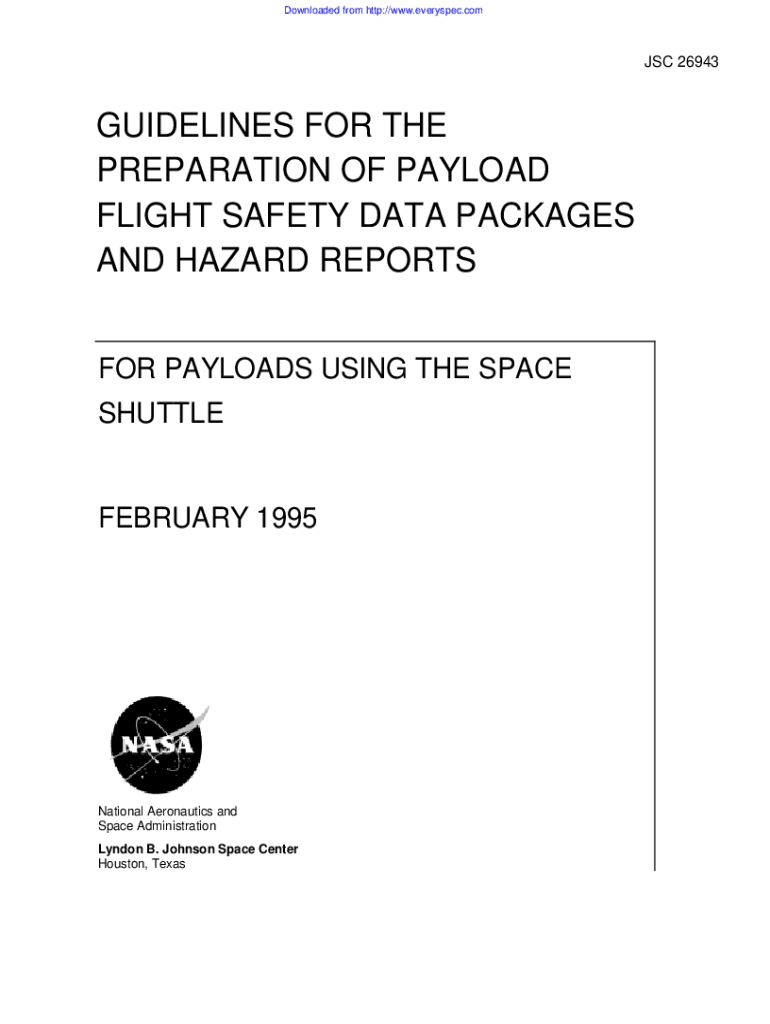 Downloaded from http://www.everyspec.com

JSC 26943

GUIDELINES FOR THE PREPARATION OF PAYLOAD FLIGHT SAFETY DATA PACKAGES AND HAZARD REPORTS

FOR PAYLOADS USING THE SPACE SHUTTLE

FEBRUARY 1995

NASA

National Aeronautics and Space Administration

Lyndon B. Johnson Space Center
Houston, Texas